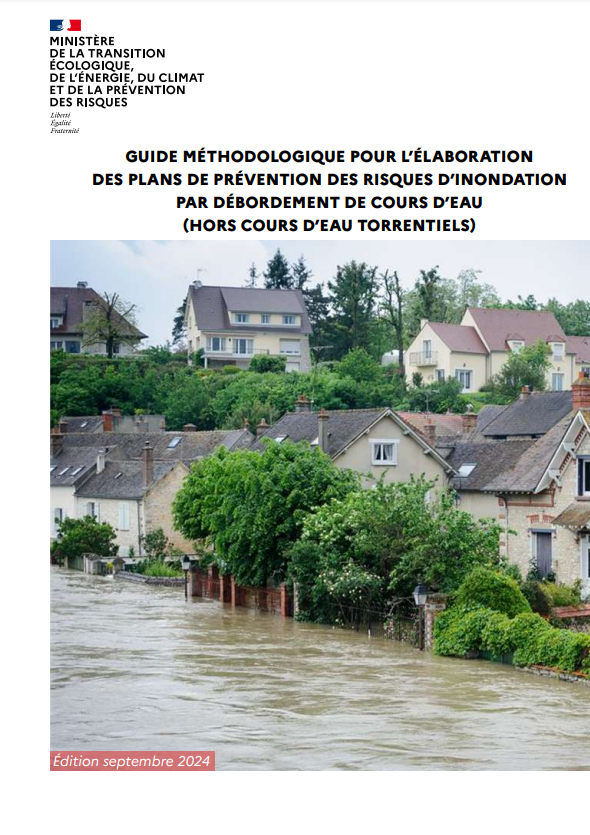 MINISTÈRE
DE LA TRANSITION
ÉCOLOGIQUE,
DE L'ÉNERGIE, DU CLIMAT
ET DE LA PRÉVENTION
DES RISQUES

Liberté
Égalité
Fraternité

GUIDE MÉTHODOLOGIQUE POUR L'ÉLABORATION
DES PLANS DE PRÉVENTION DES RISQUES D'INONDATION
PAR DÉBORDEMENT DE COURS D'EAU
(HORS COURS D'EAU TORRENTIELS)

Édition septembre 2024